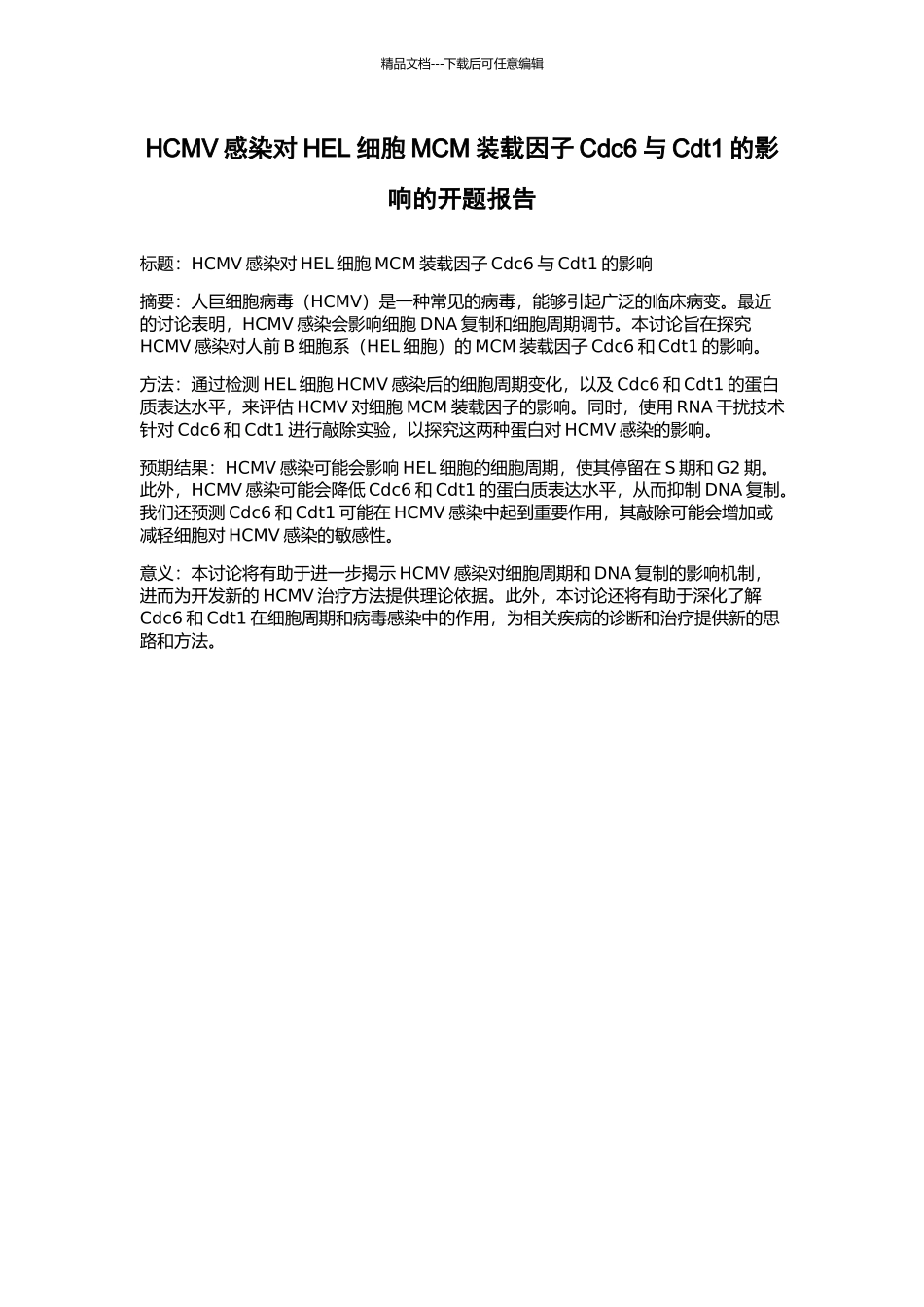 精品文档---下载后可任意编辑

HCMV 感染对 HEL 细胞 MCM 装载因子 Cdc6 与 Cdt1 的影响的开题报告

标题：HCMV 感染对 HEL 细胞 MCM 装载因子 Cdc6 与 Cdt1 的影响

摘要：人巨细胞病毒（HCMV）是一种常见的病毒，能够引起广泛的临床病变。最近的讨论表明，HCMV 感染会影响细胞 DNA 复制和细胞周期调节。本讨论旨在探究 HCMV 感染对人前 B 细胞系（HEL 细胞）的 MCM 装载因子 Cdc6 和 Cdt1 的影响。

方法：通过检测 HEL 细胞 HCMV 感染后的细胞周期变化，以及 Cdc6 和 Cdt1 的蛋白质表达水平，来评估 HCMV 对细胞 MCM 装载因子的影响。同时，使用 RNA 干扰技术针对 Cdc6 和 Cdt1 进行敲除实验，以探究这两种蛋白对 HCMV 感染的影响。

预期结果：HCMV 感染可能会影响 HEL 细胞的细胞周期，使其停留在 S 期和 G2 期。此外，HCMV 感染可能会降低 Cdc6 和 Cdt1 的蛋白质表达水平，从而抑制 DNA 复制。我们还预测 Cdc6 和 Cdt1 可能在 HCMV 感染中起到重要作用，其敲除可能会增加或减轻细胞对 HCMV 感染的敏感性。

意义：本讨论将有助于进一步揭示 HCMV 感染对细胞周期和 DNA 复制的影响机制，进而为开发新的 HCMV 治疗方法提供理论依据。此外，本讨论还将有助于深化了解 Cdc6 和 Cdt1 在细胞周期和病毒感染中的作用，为相关疾病的诊断和治疗提供新的思路和方法。